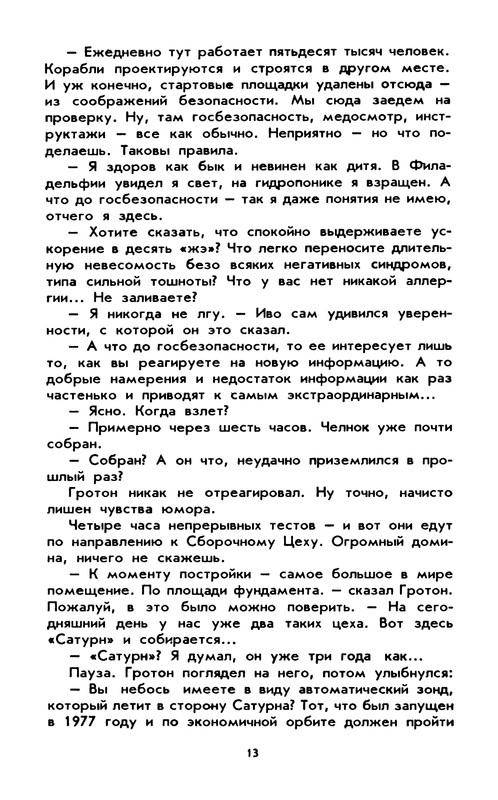 — Ежедневно тут работает пятьдесят тысяч человек. Корабли проектируются и строятся в другом месте. И уж конечно, стартовые площадки удалены отсюда — из соображений безопасности. Мы сюда заедем на проверку. Ну, там госбезопасность, медосмотр, инструктажи — все как обычно. Неприятно — но что поделаешь. Таковы правила.

— Я здоров как бык и невинен как дитя. В Филадельфии увидел я свет, на гидропонике я взращен. А что до госбезопасности — так я даже понятия не имею, отчего я здесь.

— Хотите сказать, что спокойно выдерживаете ускорение в десять «жэ»? Что легко переносите длительную невесомость безо всяких негативных синдромов, типа сильной тошноты? Что у вас нет никакой аллергии... Не заливаете?

— Я никогда не лгу. — Иво сам удивился уверенности, с которой он это сказал.

— А что до госбезопасности, то ее интересует лишь то, как вы реагируете на новую информацию. А то добрые намерения и недостаток информации как раз частенько и приводят к самым экстраординарным...

— Ясно. Когда взлет?

— Примерно через шесть часов. Челнок уже почти собран.

— Собран? А он что, неудачно приземлился в прошлый раз?

Гротон никак не отреагировал. Ну точно, начисто лишен чувства юмора.

Четыре часа непрерывных тестов — и вот они едут по направлению к Сборочному Цеху. Огромный домина, ничего не скажешь.

— К моменту постройки — самое большое в мире помещение. По площади фундамента. — сказал Гротон. Пожалуй, в это было можно поверить. — На сегодняшний день у нас уже два таких цеха. Вот здесь «Сатурн» и собирается...

— «Сатурн»? Я думал, он уже три года как...

Пауза. Гротон поглядел на него, потом улыбнулся:

— Вы небось имеете в виду автоматический зонд, который летит в сторону Сатурна? Тот, что был запущен в 1977 году и по экономичной орбите должен пройти

13